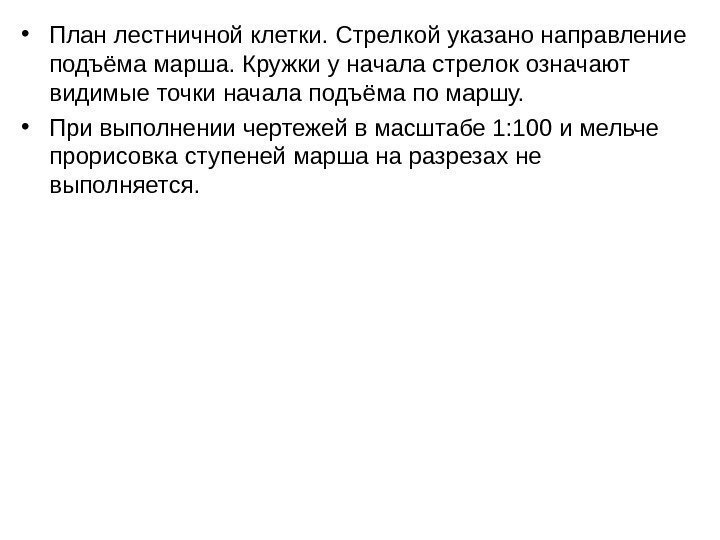 • План лестничной клетки. Стрелкой указано направление подъёма марша. Кружки у начала стрелок означают видимые точки начала подъёма по маршу.
• При выполнении чертежей в масштабе 1:100 и мельче прорисовка ступеней марша на разрезах не выполняется.